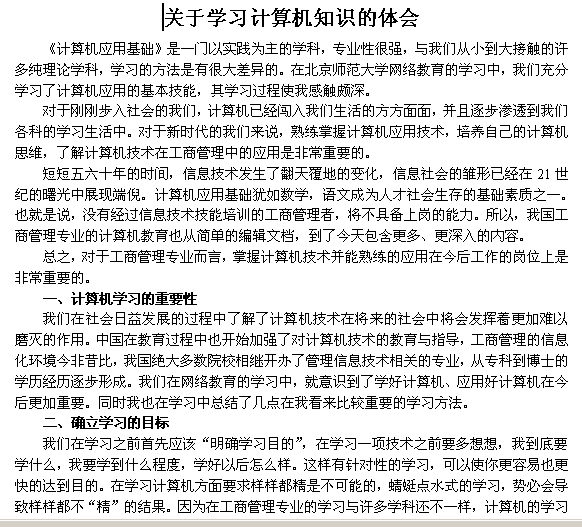 关于学习计算机知识的体会

《计算机应用基础》是一门以实践为主的学科，专业性很强，与我们从小到大接触的许多纯理论学科，学习的方法是有很大差异的。在北京师范大学网络教育的学习中，我们充分学习了计算机应用的基本技能，其学习过程使我感触颇深。

对于刚刚步入社会的我们，计算机已经闯入我们生活的方方面面，并且逐步渗透到我们各科的学习生活中。对于新时代的我们来说，熟练掌握计算机应用技术，培养自己的计算机思维，了解计算机技术在工商管理中的应用是非常重要的。

短短五六十年的时间，信息技术发生了翻天覆地的变化，信息社会的雏形已经在 21 世纪的曙光中展现端倪。计算机应用基础犹如数学，语文成为人才社会生存的基础素质之一。也就是说，没有经过信息技术技能培训的工商管理者，将不具备上岗的能力。所以，我国工商管理专业的计算机教育也从简单的编辑文档，到了今天包含更多、更深入的内容。

总之，对于工商管理专业而言，掌握计算机技术并能熟练的应用在今后工作的岗位上是非常重要的。

一、计算机学习的重要性

我们在社会日益发展的过程中了解了计算机技术在将来的社会中将会发挥着更加难以磨灭的作用。中国在教育过程中也开始加强了对计算机技术的教育与指导，工商管理的信息化环境今非昔比，我国绝大多数院校相继开办了管理信息技术相关的专业，从专科到博士的学历经历逐步形成。我们在网络教育的学习中，就意识到了学好计算机、应用好计算机在今后更加重要。同时我也在学习中总结了几点在我看来比较重要的学习方法。

二、确立学习的目标

我们在学习之前首先应该“明确学习目的”，在学习一项技术之前要多想想，我到底要学什么，我要学到什么程度，学好以后怎么样。这样有针对性的学习，可以使你更容易也更快的达到目的。在学习计算机方面要求样样都精是不可能的，蜻蜓点水式的学习，势必会导致样样都不“精”的结果。因为在工商管理专业的学习与许多学科还不一样，计算机的学习